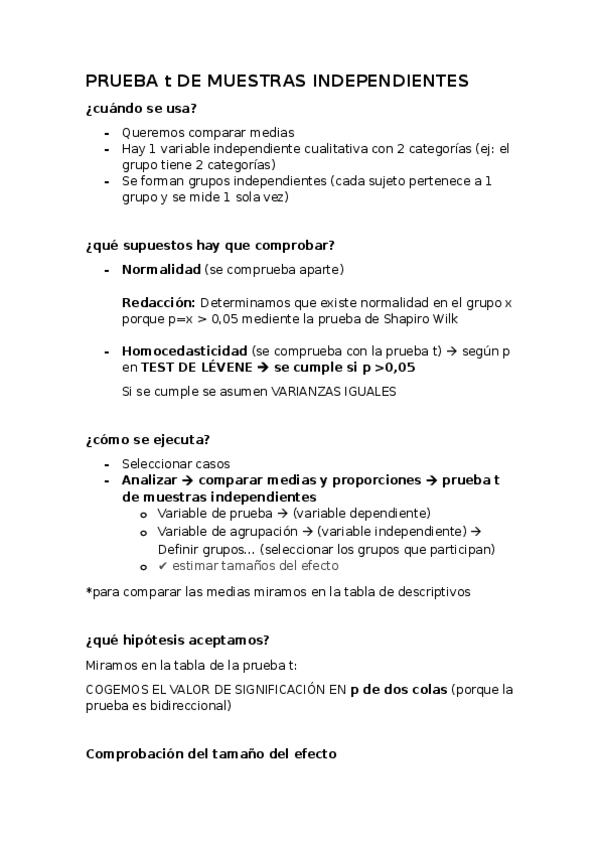 PRUEBA t DE MUESTRAS INDEPENDIENTES

¿cuándo se usa?

- Queremos comparar medias
- Hay 1 variable independiente cualitativa con 2 categorías (ej: el grupo tiene 2 categorías)
- Se forman grupos independientes (cada sujeto pertenece a 1 grupo y se mide 1 sola vez)

¿qué supuestos hay que comprobar?

- Normalidad (se comprueba aparte)

Redacción: Determinamos que existe normalidad en el grupo x porque p=x > 0,05 mediente la prueba de Shapiro Wilk

- Homocedasticidad (se comprueba con la prueba t) → según p en TEST DE LÉVENE → se cumple si p >0,05

Si se cumple se asumen VARIANZAS IGUALES

¿cómo se ejecuta?

- Seleccionar casos
- Analizar → comparar medias y proporciones → prueba t de muestras independientes
  o Variable de prueba → (variable dependiente)
  o Variable de agrupación → (variable independiente) → Definir grupos… (seleccionar los grupos que participan)
  o ✔ estimar tamaños del efecto

*para comparar las medias miramos en la tabla de descriptivos

¿qué hipótesis aceptamos?

Miramos en la tabla de la prueba t:

COGEMOS EL VALOR DE SIGNIFICACIÓN EN p de dos colas (porque la prueba es bidireccional)

Comprobación del tamaño del efecto